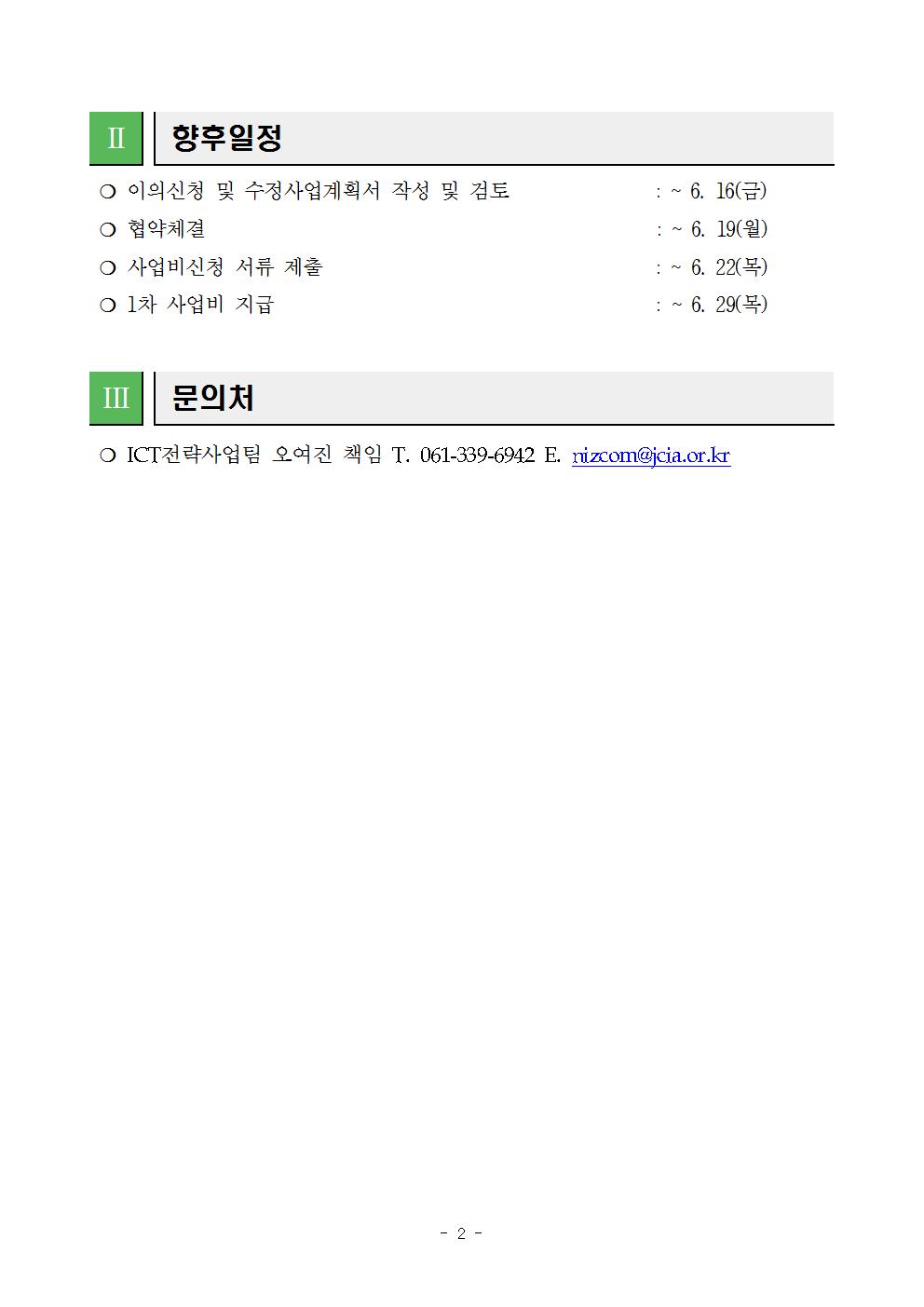 Ⅱ 향후일정

❍ 이의신청 및 수정사업계획서 작성 및 검토 : ~ 6. 16(금)

❍ 협약체결 : ~ 6. 19(월)

❍ 사업비신청 서류 제출 : ~ 6. 22(목)

❍ 1차 사업비 지급 : ~ 6. 29(목)

Ⅲ 문의처

❍ ICT전략사업팀 오여진 책임 T. 061-339-6942 E. nizcom@jcia.or.kr

- 2 -